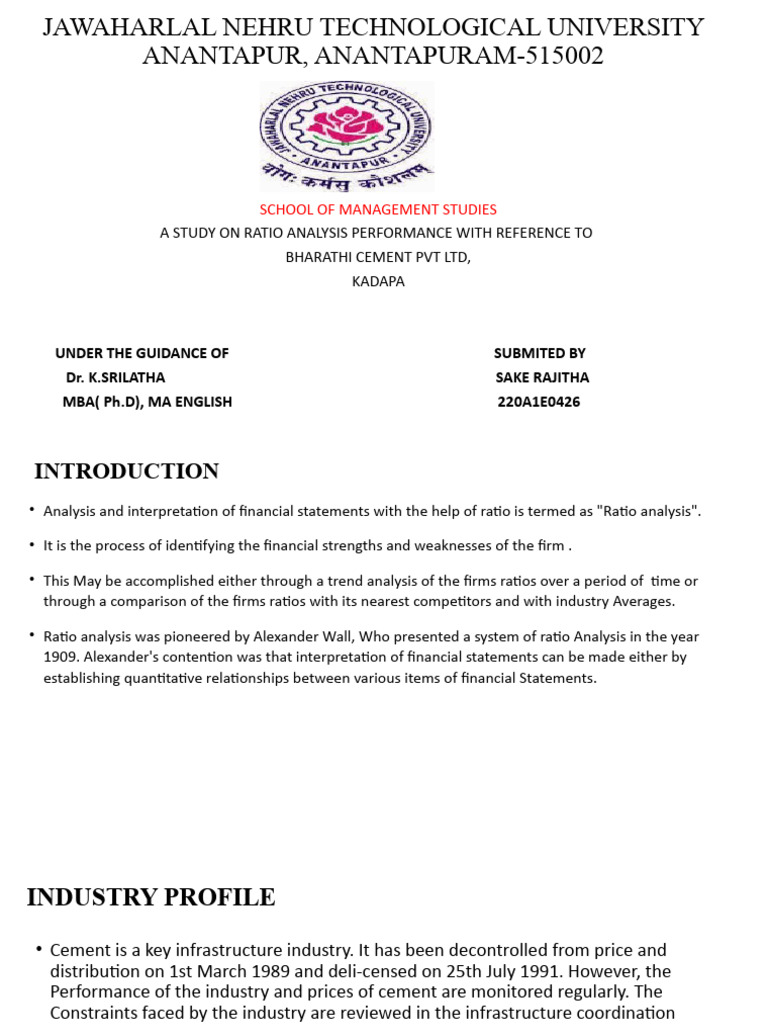 JAWAHARLAL NEHRU TECHNOLOGICAL UNIVERSITY ANANTAPUR, ANANTAPURAM-515002

JAWAHARLAL NEHRU TECHNOLOGICAL UNIVERSITY
ANANTAPUR
योगः कर्मसु कौशलम्

SCHOOL OF MANAGEMENT STUDIES
A STUDY ON RATIO ANALYSIS PERFORMANCE WITH REFERENCE TO BHARATHI CEMENT PVT LTD, KADAPA

UNDER THE GUIDANCE OF
Dr. K.SRILATHA
MBA( Ph.D), MA ENGLISH

SUBMITED BY
SAKE RAJITHA
220A1E0426

INTRODUCTION

• Analysis and interpretation of financial statements with the help of ratio is termed as "Ratio analysis".

• It is the process of identifying the financial strengths and weaknesses of the firm .

• This May be accomplished either through a trend analysis of the firms ratios over a period of time or through a comparison of the firms ratios with its nearest competitors and with industry Averages.

• Ratio analysis was pioneered by Alexander Wall, Who presented a system of ratio Analysis in the year 1909. Alexander's contention was that interpretation of financial statements can be made either by establishing quantitative relationships between various items of financial Statements.

INDUSTRY PROFILE

• Cement is a key infrastructure industry. It has been decontrolled from price and distribution on 1st March 1989 and deli-censed on 25th July 1991. However, the Performance of the industry and prices of cement are monitored regularly. The Constraints faced by the industry are reviewed in the infrastructure coordination